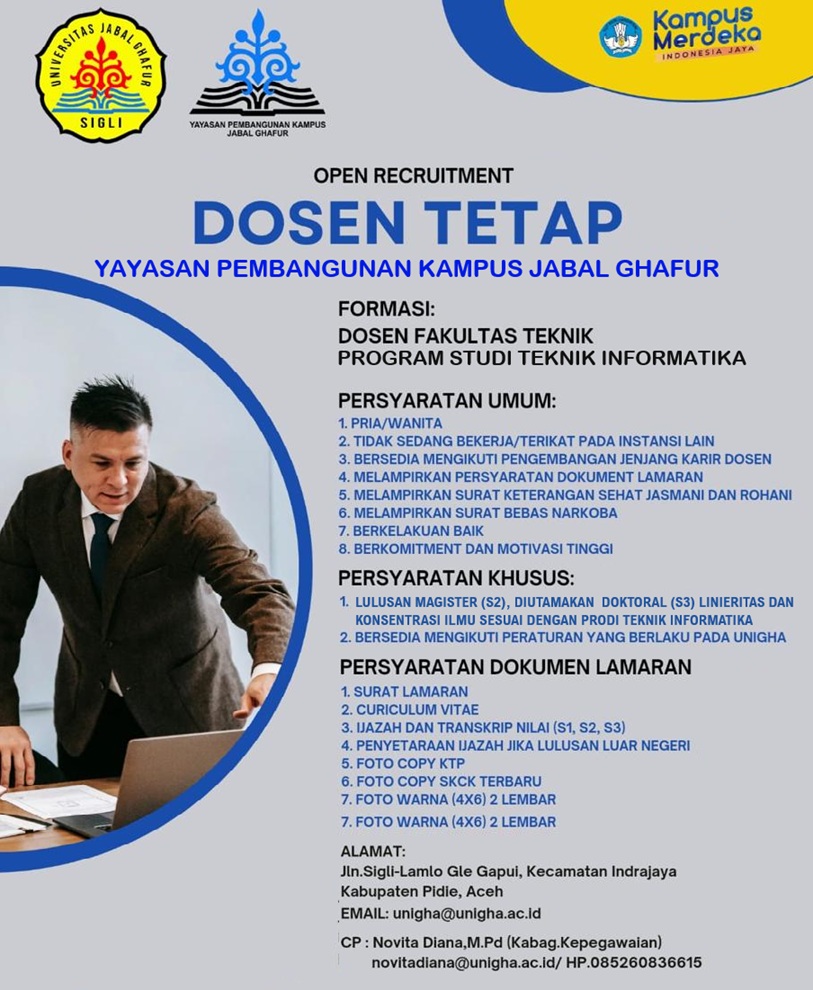 UNIVERSITAS JABAL GHAFUR
SIGLI

YAYASAN PEMBANGUNAN KAMPUS JABAL GHAFUR

Kampus Merdeka
INDONESIA JAYA

OPEN RECRUITMENT

DOSEN TETAP

YAYASAN PEMBANGUNAN KAMPUS JABAL GHAFUR

FORMASI:
DOSEN FAKULTAS TEKNIK
PROGRAM STUDI TEKNIK INFORMATIKA

PERSYARATAN UMUM:
1. PRIA/WANITA
2. TIDAK SEDANG BEKERJA/TERIKAT PADA INSTANSI LAIN
3. BERSEDIA MENGIKUTI PENGEMBANGAN JENJANG KARIR DOSEN
4. MELAMPIRKAN PERSYARATAN DOKUMENT LAMARAN
5. MELAMPIRKAN SURAT KETERANGAN SEHAT JASMANI DAN ROHANI
6. MELAMPIRKAN SURAT BEBAS NARKOBA
7. BERKELAKUAN BAIK
8. BERKOMITMENT DAN MOTIVASI TINGGI

PERSYARATAN KHUSUS:
1. LULUSAN MAGISTER (S2), DIUTAMAKAN DOKTORAL (S3) LINIERITAS DAN KONSENTRASI ILMU SESUAI DENGAN PRODI TEKNIK INFORMATIKA
2. BERSEDIA MENGIKUTI PERATURAN YANG BERLAKU PADA UNIGHA

PERSYARATAN DOKUMEN LAMARAN
1. SURAT LAMARAN
2. CURICULUM VITAE
3. IJAZAH DAN TRANSKRIP NILAI (S1, S2, S3)
4. PENYETARAAN IJAZAH JIKA LULUSAN LUAR NEGERI
5. FOTO COPY KTP
6. FOTO COPY SKCK TERBARU
7. FOTO WARNA (4X6) 2 LEMBAR
7. FOTO WARNA (4X6) 2 LEMBAR

ALAMAT:
Jln.Sigli-Lamlo Gle Gapui, Kecamatan Indrajaya Kabupaten Pidie, Aceh
EMAIL: unigha@unigha.ac.id

CP : Novita Diana,M.Pd (Kabag.Kepegawaian)
novitadiana@unigha.ac.id/ HP.085260836615